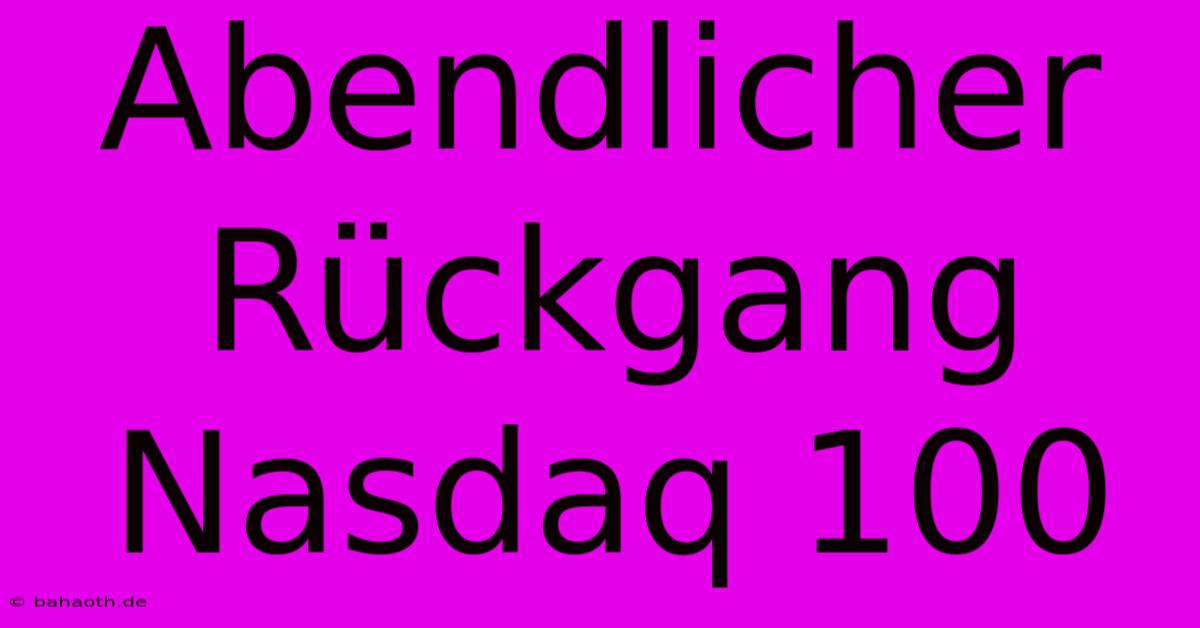 Abendlicher Rückgang Nasdaq 100

© bahaoth.de